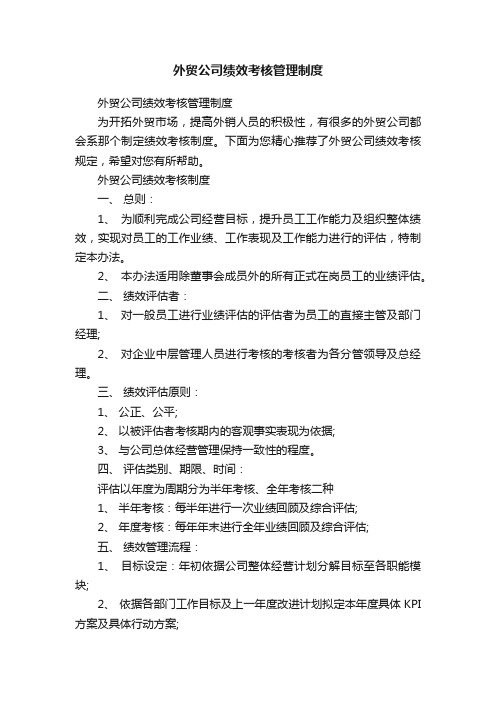 外贸公司绩效考核管理制度

外贸公司绩效考核管理制度

为开拓外贸市场，提高外销人员的积极性，有很多的外贸公司都会系那个制定绩效考核制度。下面为您精心推荐了外贸公司绩效考核规定，希望对您有所帮助。

外贸公司绩效考核制度

一、 总则：

1、 为顺利完成公司经营目标，提升员工工作能力及组织整体绩效，实现对员工的工作业绩、工作表现及工作能力进行的评估，特制定本办法。

2、 本办法适用除董事会成员外的所有正式在岗员工的业绩评估。

二、 绩效评估者：

1、 对一般员工进行业绩评估的评估者为员工的直接主管及部门经理;

2、 对企业中层管理人员进行考核的考核者为各分管领导及总经理。

三、 绩效评估原则：

1、 公正、公平;

2、 以被评估者考核期内的客观事实表现为依据;

3、 与公司总体经营管理保持一致性的程度。

四、 评估类别、期限、时间：

评估以年度为周期分为半年考核、全年考核二种

1、 半年考核：每半年进行一次业绩回顾及综合评估;

2、 年度考核：每年年末进行全年业绩回顾及综合评估;

五、 绩效管理流程：

1、 目标设定：年初依据公司整体经营计划分解目标至各职能模块;

2、 依据各部门工作目标及上一年度改进计划拟定本年度具体 KPI 方案及具体行动方案;